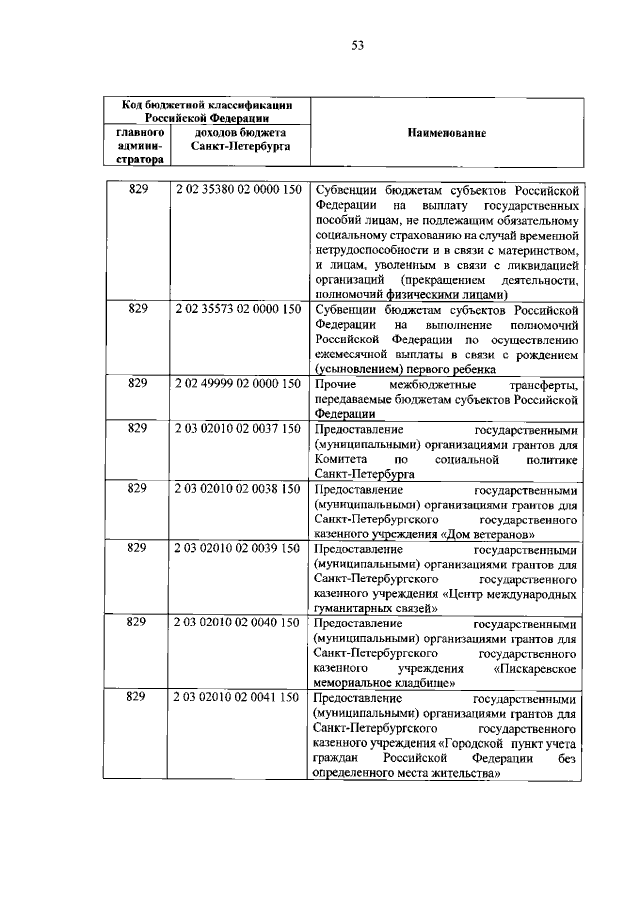 53

| Код бюджетной классификации Российской Федерации | | Наименование |
|---|---|---|
| главного администратора | доходов бюджета Санкт-Петербурга | |
| 829 | 2 02 35380 02 0000 150 | Субвенции бюджетам субъектов Российской Федерации на выплату государственных пособий лицам, не подлежащим обязательному социальному страхованию на случай временной нетрудоспособности и в связи с материнством, и лицам, уволенным в связи с ликвидацией организаций (прекращением деятельности, полномочий физическими лицами) |
| 829 | 2 02 35573 02 0000 150 | Субвенции бюджетам субъектов Российской Федерации на выполнение полномочий Российской Федерации по осуществлению ежемесячной выплаты в связи с рождением (усыновлением) первого ребенка |
| 829 | 2 02 49999 02 0000 150 | Прочие межбюджетные трансферты, передаваемые бюджетам субъектов Российской Федерации |
| 829 | 2 03 02010 02 0037 150 | Предоставление государственными (муниципальными) организациями грантов для Комитета по социальной политике Санкт-Петербурга |
| 829 | 2 03 02010 02 0038 150 | Предоставление государственными (муниципальными) организациями грантов для Санкт-Петербургского государственного казенного учреждения «Дом ветеранов» |
| 829 | 2 03 02010 02 0039 150 | Предоставление государственными (муниципальными) организациями грантов для Санкт-Петербургского государственного казенного учреждения «Центр международных гуманитарных связей» |
| 829 | 2 03 02010 02 0040 150 | Предоставление государственными (муниципальными) организациями грантов для Санкт-Петербургского государственного казенного учреждения «Пискаревское мемориальное кладбище» |
| 829 | 2 03 02010 02 0041 150 | Предоставление государственными (муниципальными) организациями грантов для Санкт-Петербургского государственного казенного учреждения «Городской пункт учета граждан Российской Федерации без определенного места жительства» |